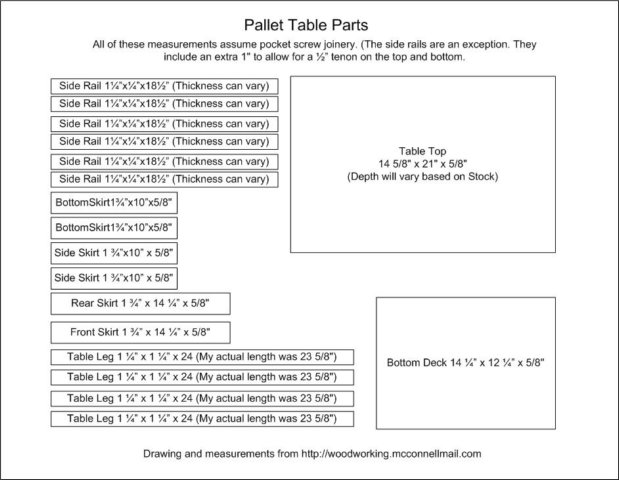 Pallet Table Parts

All of these measurements assume pocket screw joinery. (The side rails are an exception. They include an extra 1" to allow for a ½" tenon on the top and bottom.

Side Rail 1¼"x¼"x18½" (Thickness can vary)

Side Rail 1¼"x¼"x18½" (Thickness can vary)

Side Rail 1¼"x¼"x18½" (Thickness can vary)

Side Rail 1¼"x¼"x18½" (Thickness can vary)

Side Rail 1¼"x¼"x18½" (Thickness can vary)

Side Rail 1¼"x¼"x18½" (Thickness can vary)

BottomSkirt1¾"x10"x5/8"

BottomSkirt1¾"x10"x5/8"

Side Skirt 1 ¾"x10" x 5/8"

Side Skirt 1 ¾"x10" x 5/8"

Rear Skirt 1 ¾" x 14 ¼" x 5/8"

Front Skirt 1 ¾" x 14 ¼" x 5/8"

Table Leg 1 ¼" x 1 ¼" x 24 (My actual length was 23 5/8")

Table Leg 1 ¼" x 1 ¼" x 24 (My actual length was 23 5/8")

Table Leg 1 ¼" x 1 ¼" x 24 (My actual length was 23 5/8")

Table Leg 1 ¼" x 1 ¼" x 24 (My actual length was 23 5/8")

Table Top
14 5/8" x 21" x 5/8"
(Depth will vary based on Stock)

Bottom Deck 14 ¼" x 12 ¼" x 5/8"

Drawing and measurements from http://woodworking.mcconnellmail.com